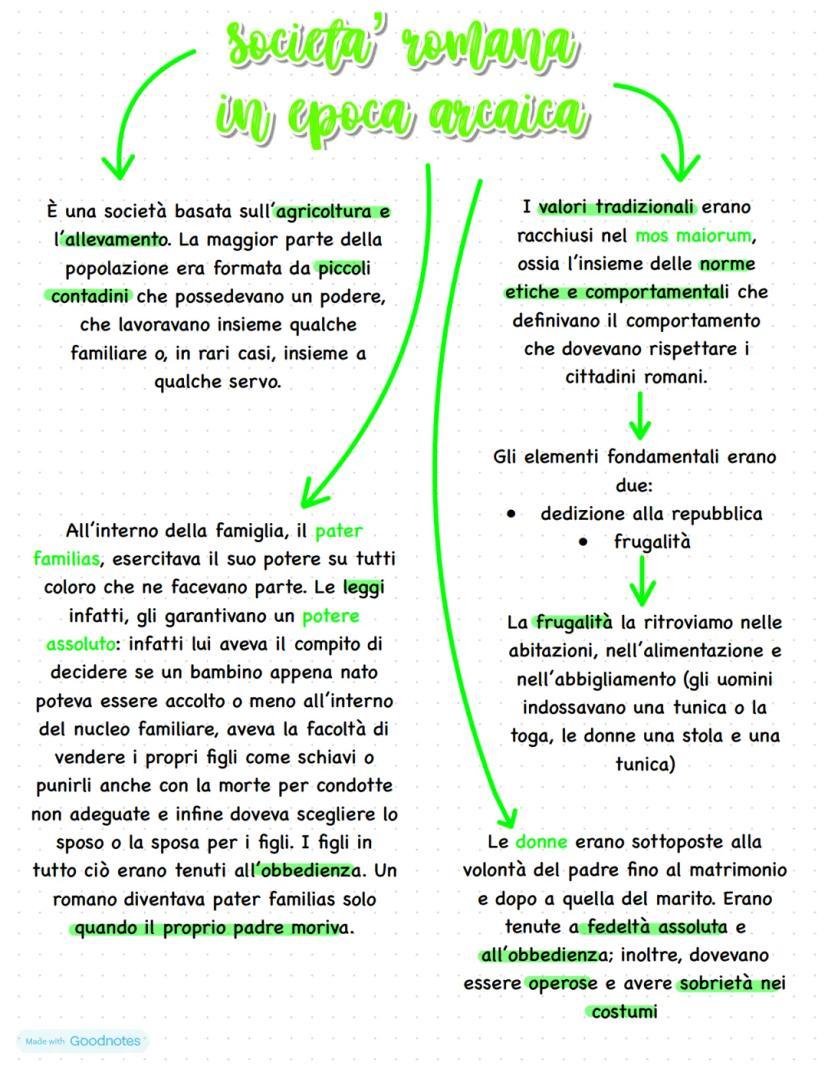 societa' romana in epoca arcaica

È una società basata sull'agricoltura e l'allevamento. La maggior parte della popolazione era formata da piccoli contadini che possedevano un podere, che lavoravano insieme qualche familiare o, in rari casi, insieme a qualche servo.

All'interno della famiglia, il pater familias, esercitava il suo potere su tutti coloro che ne facevano parte. Le leggi infatti, gli garantivano un potere assoluto: infatti lui aveva il compito di decidere se un bambino appena nato poteva essere accolto o meno all'interno del nucleo familiare, aveva la facoltà di vendere i propri figli come schiavi o punirli anche con la morte per condotte non adeguate e infine doveva scegliere lo sposo o la sposa per i figli. I figli in tutto ciò erano tenuti all'obbedienza. Un romano diventava pater familias solo quando il proprio padre moriva.

I valori tradizionali erano racchiusi nel mos maiorum, ossia l'insieme delle norme etiche e comportamentali che definivano il comportamento che dovevano rispettare i cittadini romani.

Gli elementi fondamentali erano due:
• dedizione alla repubblica
• frugalità

La frugalità la ritroviamo nelle abitazioni, nell'alimentazione e nell'abbigliamento (gli uomini indossavano una tunica o la toga, le donne una stola e una tunica)

Le donne erano sottoposte alla volontà del padre fino al matrimonio e dopo a quella del marito. Erano tenute a fedeltà assoluta e all'obbedienza; inoltre, dovevano essere operose e avere sobrietà nei costumi

Made with Goodnotes